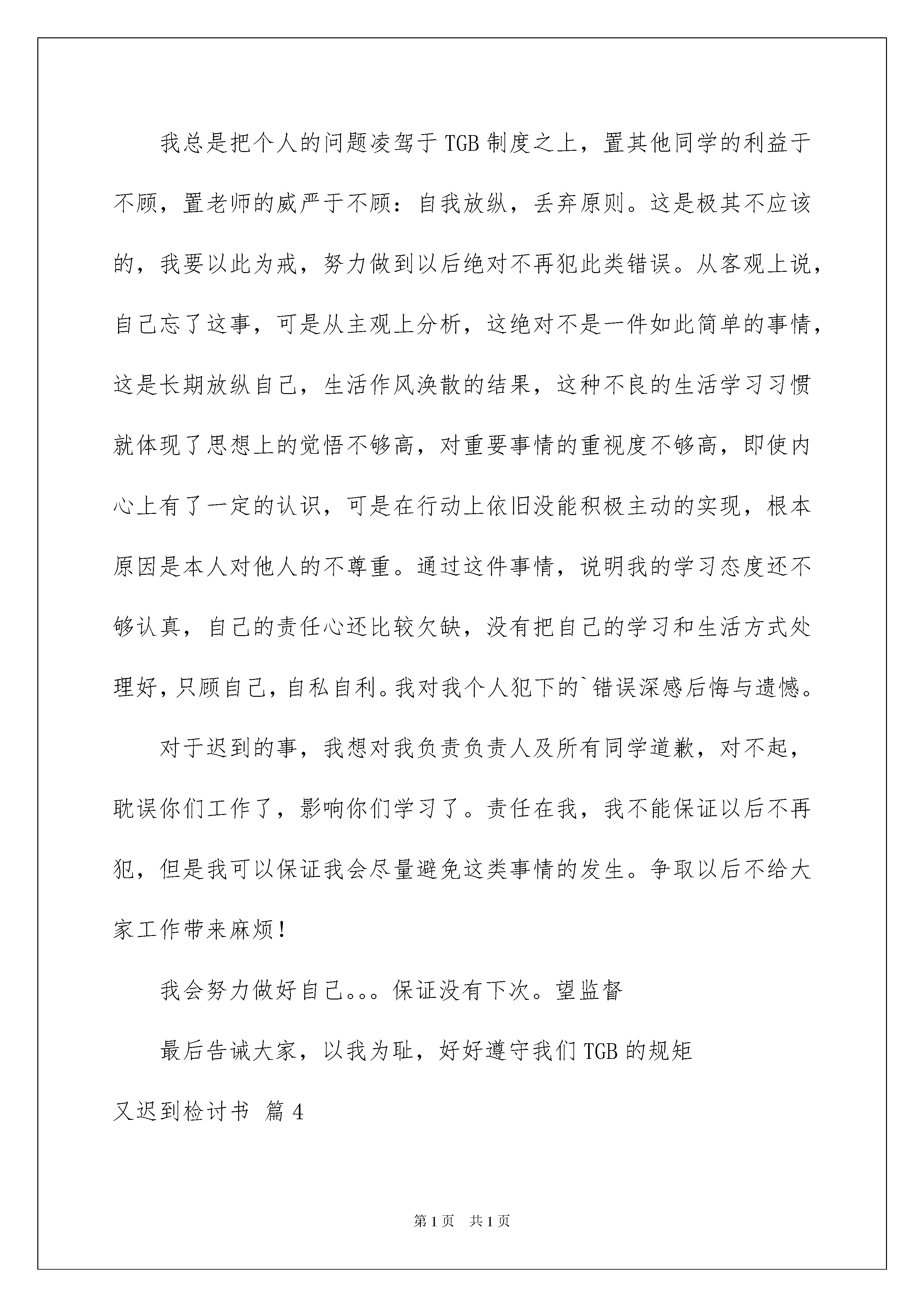 我总是把个人的问题凌驾于TGB制度之上，置其他同学的利益于不顾，置老师的威严于不顾：自我放纵，丢弃原则。这是极其不应该的，我要以此为戒，努力做到以后绝对不再犯此类错误。从客观上说，自己忘了这事，可是从主观上分析，这绝对不是一件如此简单的事情，这是长期放纵自己，生活作风涣散的结果，这种不良的生活学习习惯就体现了思想上的觉悟不够高，对重要事情的重视度不够高，即使内心上有了一定的认识，可是在行动上依旧没能积极主动的实现，根本原因是本人对他人的不尊重。通过这件事情，说明我的学习态度还不够认真，自己的责任心还比较欠缺，没有把自己的学习和生活方式处理好，只顾自己，自私自利。我对我个人犯下的`错误深感后悔与遗憾。

对于迟到的事，我想对我负责负责人及所有同学道歉，对不起，耽误你们工作了，影响你们学习了。责任在我，我不能保证以后不再犯，但是我可以保证我会尽量避免这类事情的发生。争取以后不给大家工作带来麻烦！

我会努力做好自己。。。保证没有下次。望监督

最后告诫大家，以我为耻，好好遵守我们TGB的规矩

又迟到检讨书 篇4

第1页 共1页